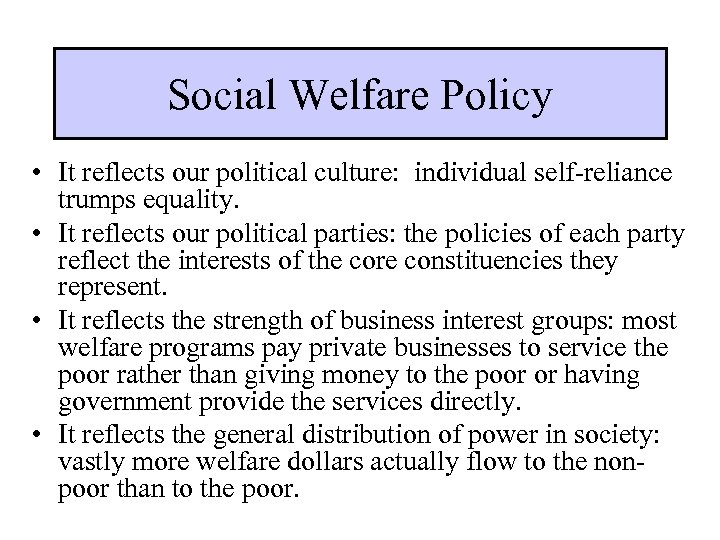 Social Welfare Policy

• It reflects our political culture: individual self-reliance trumps equality.
• It reflects our political parties: the policies of each party reflect the interests of the core constituencies they represent.
• It reflects the strength of business interest groups: most welfare programs pay private businesses to service the poor rather than giving money to the poor or having government provide the services directly.
• It reflects the general distribution of power in society: vastly more welfare dollars actually flow to the non-poor than to the poor.